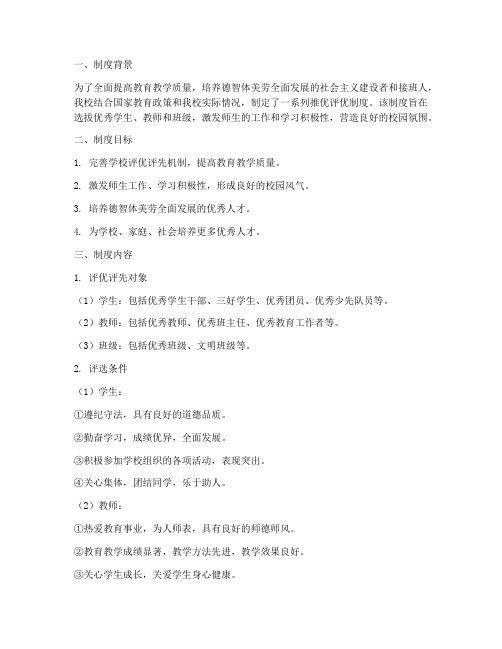 一、制度背景

为了全面提高教育教学质量，培养德智体美劳全面发展的社会主义建设者和接班人，我校结合国家教育政策和我校实际情况，制定了一系列推优评优制度。该制度旨在选拔优秀学生、教师和班级，激发师生的工作和学习积极性，营造良好的校园氛围。

二、制度目标

1. 完善学校评优评先机制，提高教育教学质量。

2. 激发师生工作、学习积极性，形成良好的校园风气。

3. 培养德智体美劳全面发展的优秀人才。

4. 为学校、家庭、社会培养更多优秀人才。

三、制度内容

1. 评优评先对象

（1）学生：包括优秀学生干部、三好学生、优秀团员、优秀少先队员等。

（2）教师：包括优秀教师、优秀班主任、优秀教育工作者等。

（3）班级：包括优秀班级、文明班级等。

2. 评选条件

（1）学生：

①遵纪守法，具有良好的道德品质。

②勤奋学习，成绩优异，全面发展。

③积极参加学校组织的各项活动，表现突出。

④关心集体，团结同学，乐于助人。

（2）教师：

①热爱教育事业，为人师表，具有良好的师德师风。

②教育教学成绩显著，教学方法先进，教学效果良好。

③关心学生成长，关爱学生身心健康。